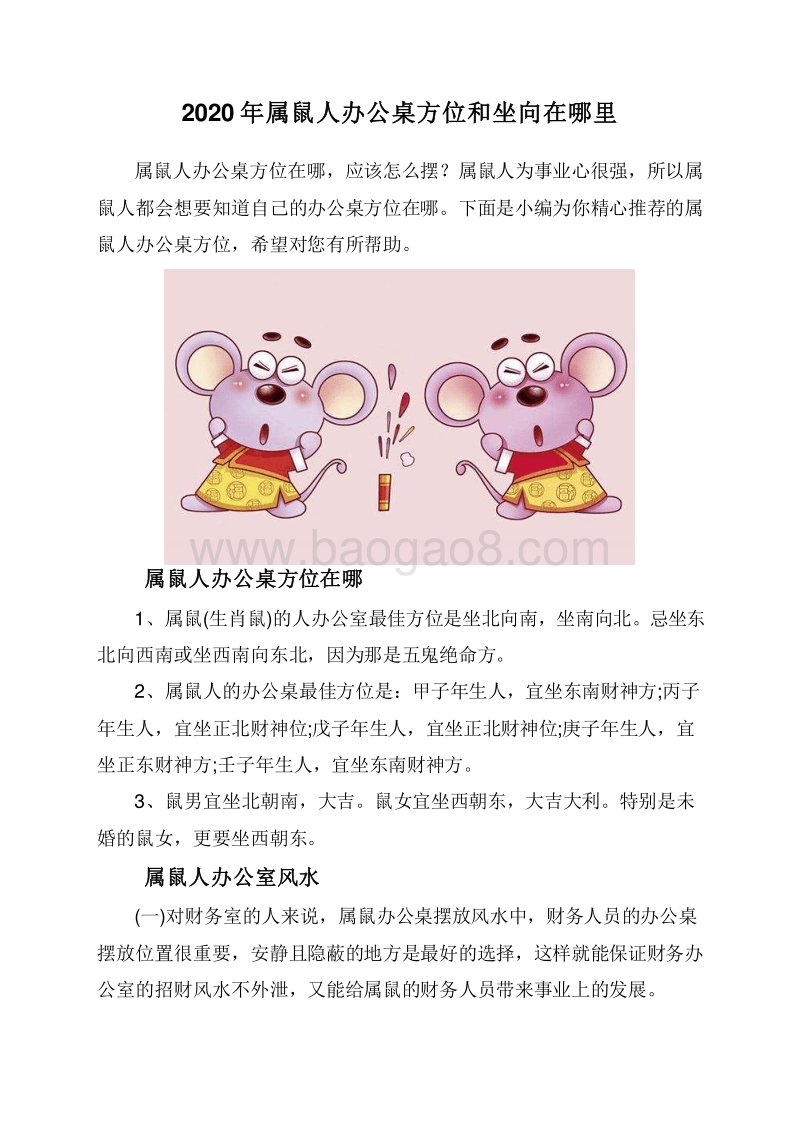 2020年属鼠人办公桌方位和坐向在哪里

属鼠人办公桌方位在哪，应该怎么摆？属鼠人为事业心很强，所以属鼠人都会想要知道自己的办公桌方位在哪。下面是小编为你精心推荐的属鼠人办公桌方位，希望对您有所帮助。

www.baogao8.com

属鼠人办公桌方位在哪

1、属鼠(生肖鼠)的人办公室最佳方位是坐北向南，坐南向北。忌坐东北向西南或坐西南向东北，因为那是五鬼绝命方。

2、属鼠人的办公桌最佳方位是：甲子年生人，宜坐东南财神方;丙子年生人，宜坐正北财神位;戊子年生人，宜坐正北财神位;庚子年生人，宜坐正东财神方;壬子年生人，宜坐东南财神方。

3、鼠男宜坐北朝南，大吉。鼠女宜坐西朝东，大吉大利。特别是未婚的鼠女，更要坐西朝东。

属鼠人办公室风水

(一)对财务室的人来说，属鼠办公桌摆放风水中，财务人员的办公桌摆放位置很重要，安静且隐蔽的地方是最好的选择，这样就能保证财务办公室的招财风水不外泄，又能给属鼠的财务人员带来事业上的发展。